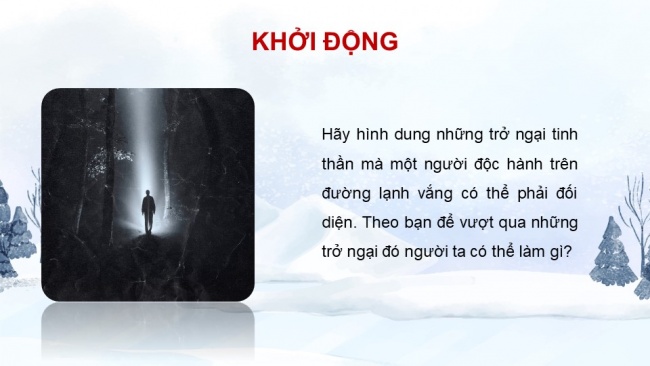 KHỞI ĐỘNG

Hãy hình dung những trở ngại tinh thần mà một người độc hành trên đường lạnh vắng có thể phải đối diện. Theo bạn để vượt qua những trở ngại đó người ta có thể làm gì?